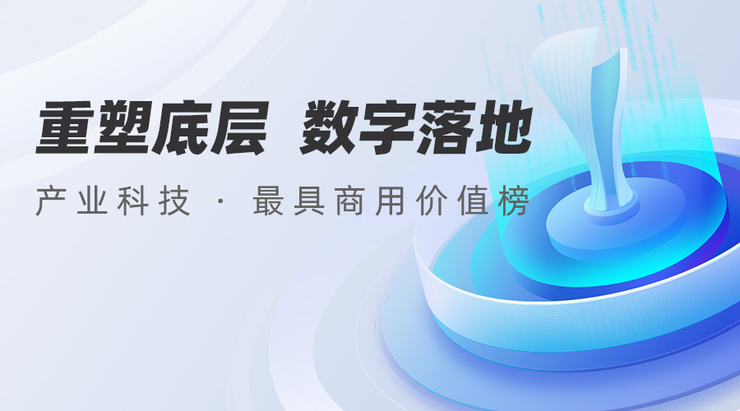 重塑底层 数字落地

产业科技 · 最具商用价值榜